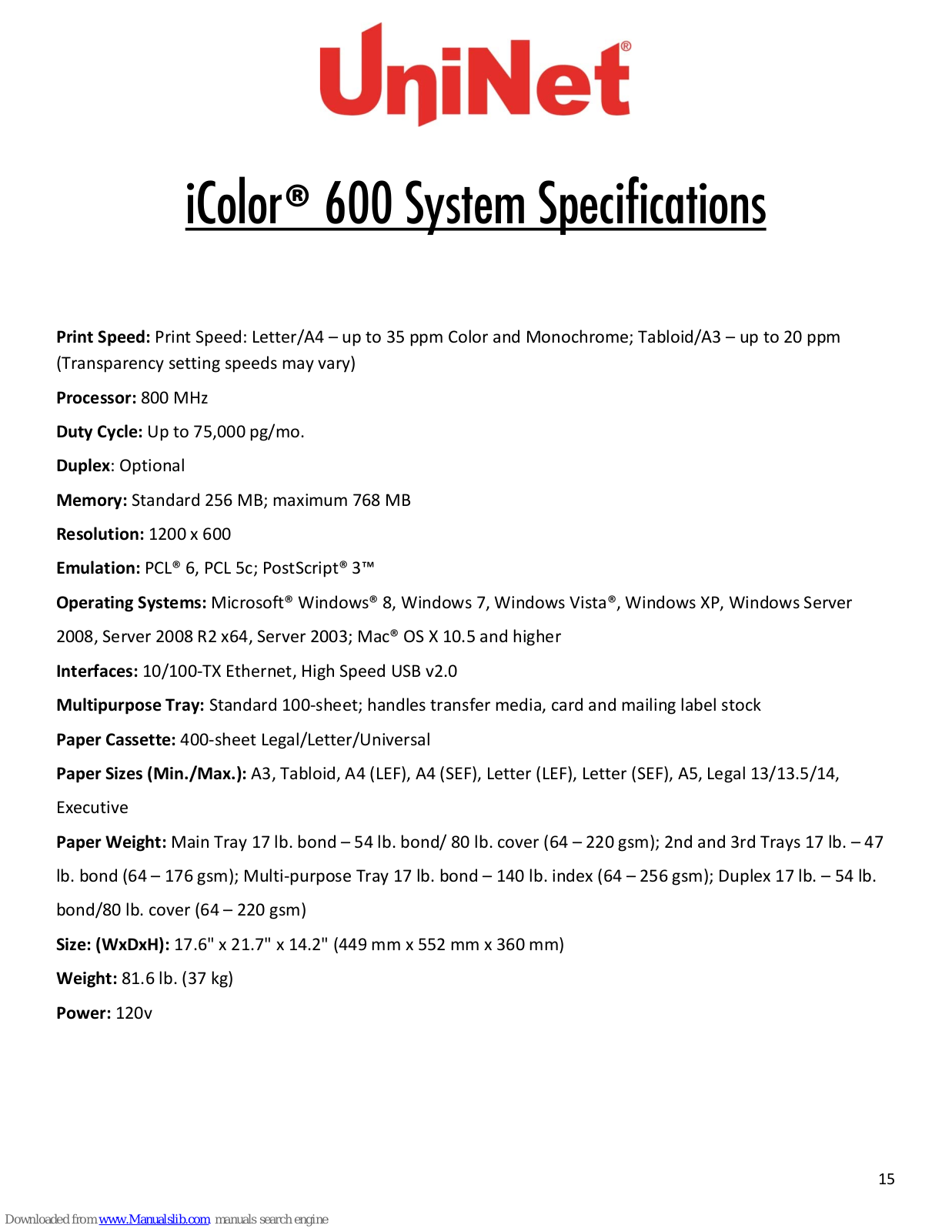 UniNet®

iColor® 600 System Specifications

Print Speed: Print Speed: Letter/A4 – up to 35 ppm Color and Monochrome; Tabloid/A3 – up to 20 ppm (Transparency setting speeds may vary)

Processor: 800 MHz

Duty Cycle: Up to 75,000 pg/mo.

Duplex: Optional

Memory: Standard 256 MB; maximum 768 MB

Resolution: 1200 x 600

Emulation: PCL® 6, PCL 5c; PostScript® 3™

Operating Systems: Microsoft® Windows® 8, Windows 7, Windows Vista®, Windows XP, Windows Server 2008, Server 2008 R2 x64, Server 2003; Mac® OS X 10.5 and higher

Interfaces: 10/100-TX Ethernet, High Speed USB v2.0

Multipurpose Tray: Standard 100-sheet; handles transfer media, card and mailing label stock

Paper Cassette: 400-sheet Legal/Letter/Universal

Paper Sizes (Min./Max.): A3, Tabloid, A4 (LEF), A4 (SEF), Letter (LEF), Letter (SEF), A5, Legal 13/13.5/14, Executive

Paper Weight: Main Tray 17 lb. bond – 54 lb. bond/ 80 lb. cover (64 – 220 gsm); 2nd and 3rd Trays 17 lb. – 47 lb. bond (64 – 176 gsm); Multi-purpose Tray 17 lb. bond – 140 lb. index (64 – 256 gsm); Duplex 17 lb. – 54 lb. bond/80 lb. cover (64 – 220 gsm)

Size: (WxDxH): 17.6" x 21.7" x 14.2" (449 mm x 552 mm x 360 mm)

Weight: 81.6 lb. (37 kg)

Power: 120v

15

Downloaded from www.Manualslib.com manuals search engine